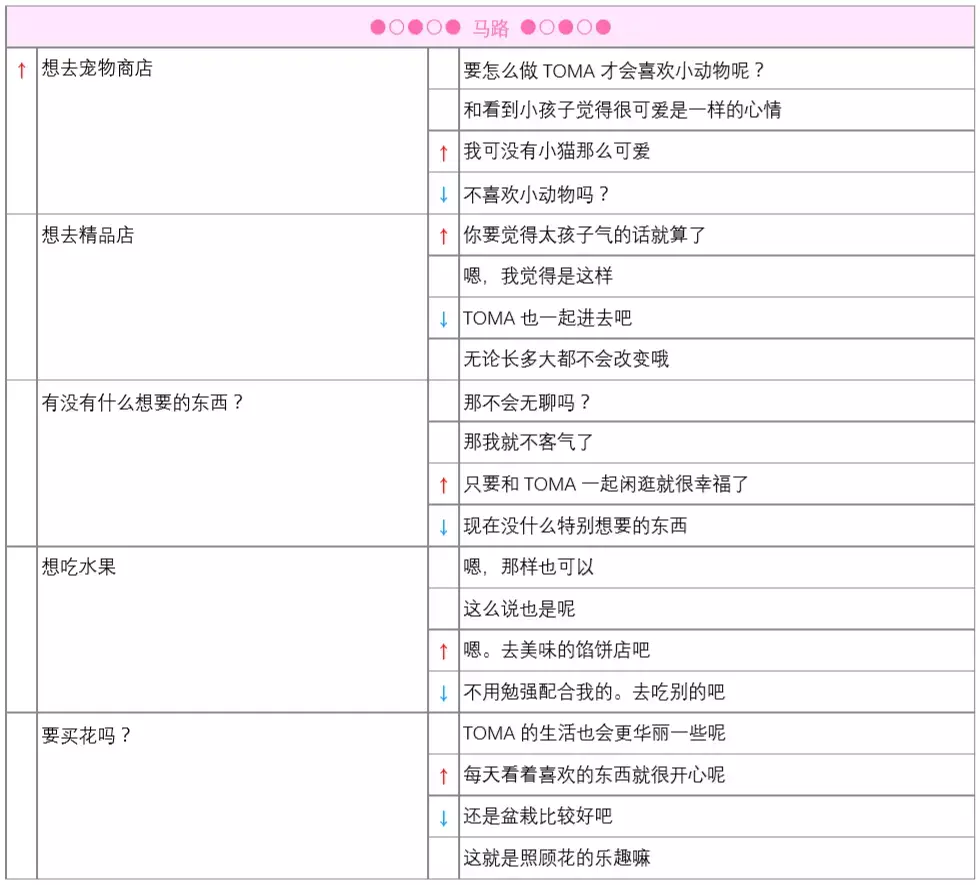 ●○●○● 马路 ●○●○●

| | | | |
|---|---|---|---|
| ↑ | 想去宠物商店 | | 要怎么做 TOMA 才会喜欢小动物呢？ |
| | | | 和看到小孩子觉得很可爱是一样的心情 |
| | | ↑ | 我可没有小猫那么可爱 |
| | | ↓ | 不喜欢小动物吗？ |
| | 想去精品店 | ↑ | 你要觉得太孩子气的话就算了 |
| | | | 嗯，我觉得是这样 |
| | | ↓ | TOMA 也一起进去吧 |
| | | | 无论长多大都不会改变哦 |
| | 有没有什么想要的东西？ | | 那不会无聊吗？ |
| | | | 那我就不客气了 |
| | | ↑ | 只要和 TOMA 一起闲逛就很幸福了 |
| | | ↓ | 现在没什么特别想要的东西 |
| | 想吃水果 | | 嗯，那样也可以 |
| | | | 这么说也是呢 |
| | | ↑ | 嗯。去美味的馅饼店吧 |
| | | ↓ | 不用勉强配合我的。去吃别的吧 |
| | 要买花吗？ | | TOMA 的生活也会更华丽一些呢 |
| | | ↑ | 每天看着喜欢的东西就很开心呢 |
| | | ↓ | 还是盆栽比较好吧 |
| | | | 这就是照顾花的乐趣嘛 |